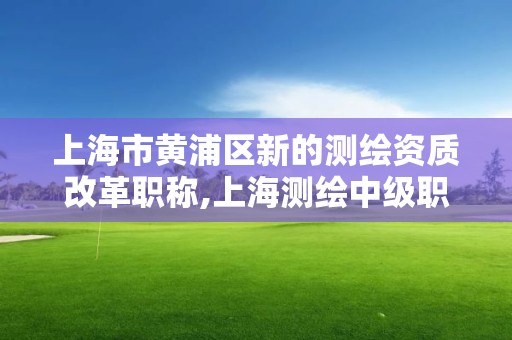 上海市黄浦区新的测绘资质改革职称,上海测绘中级职